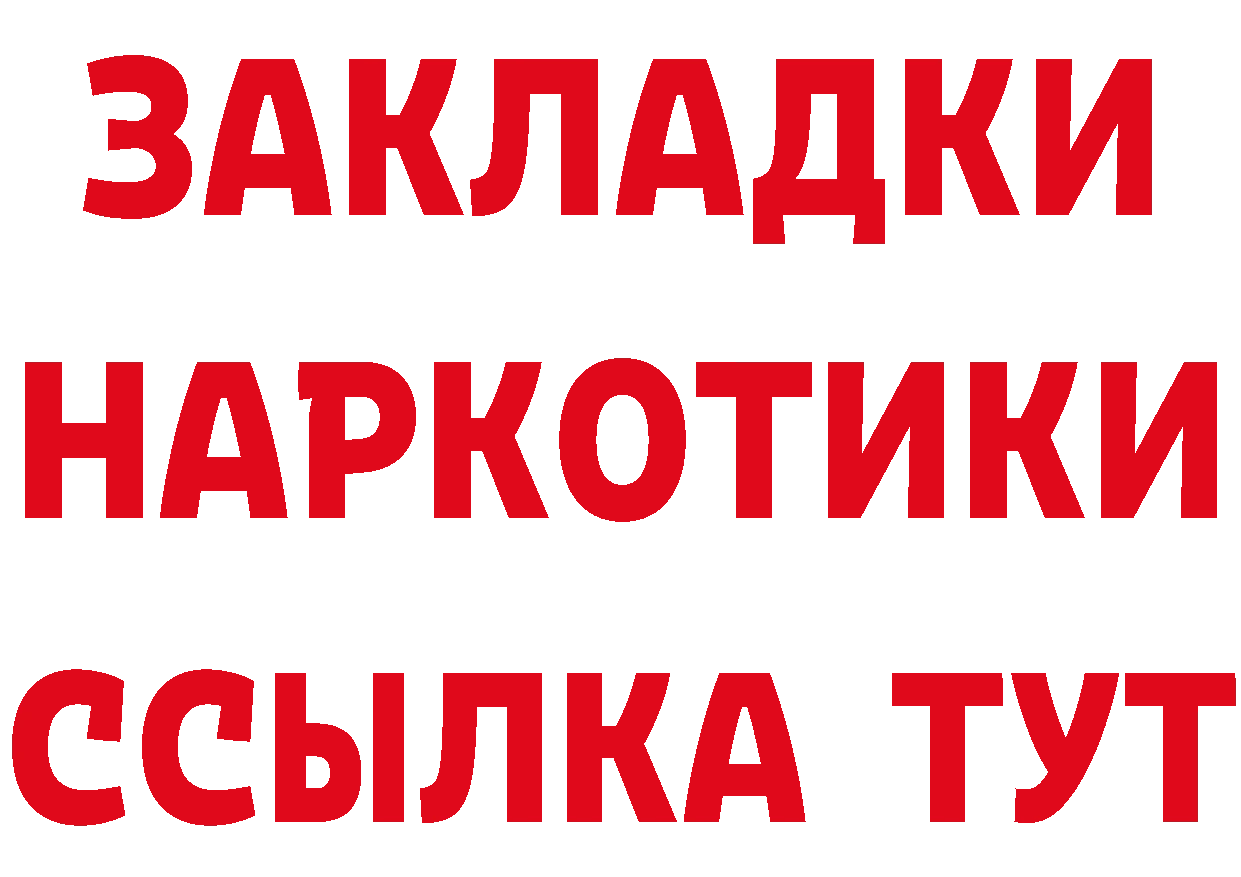 ЗАКЛАДКИ
НАРКОТИКИ
ССЫЛКА ТУТ